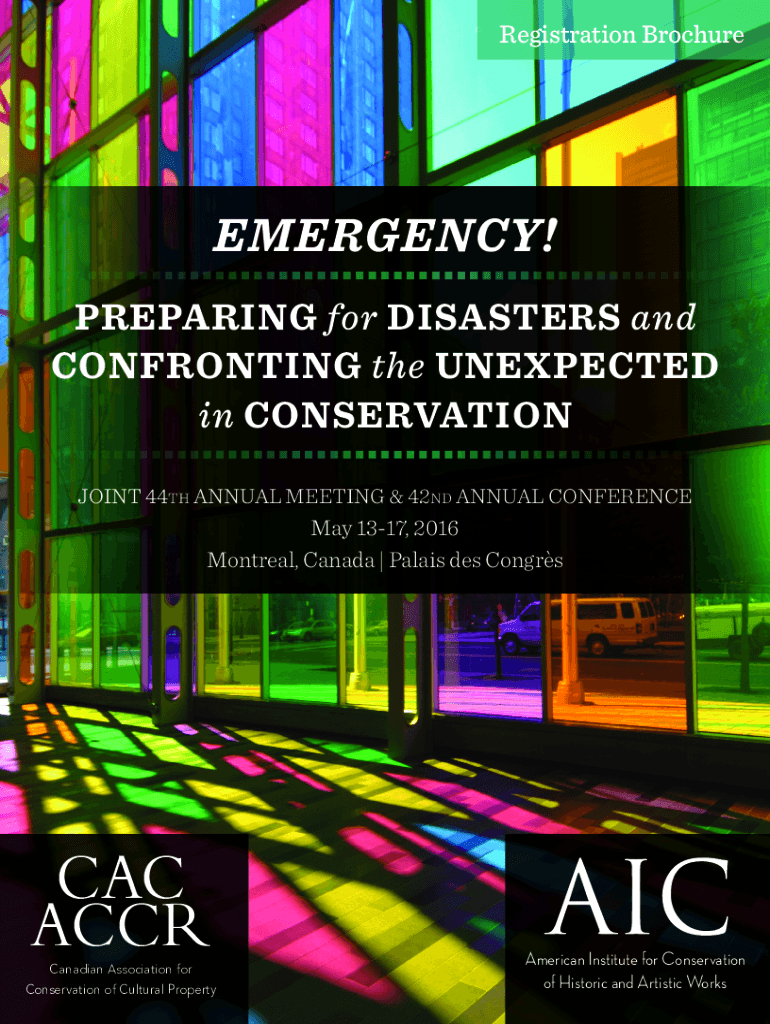 Registration Brochure

EMERGENCY!

PREPARING for DISASTERS and CONFRONTING the UNEXPECTED in CONSERVATION

JOINT 44TH ANNUAL MEETING & 42ND ANNUAL CONFERENCE
May 13-17, 2016
Montreal, Canada | Palais des Congrès

CAC
ACCR
Canadian Association for Conservation of Cultural Property

AIC
American Institute for Conservation of Historic and Artistic Works